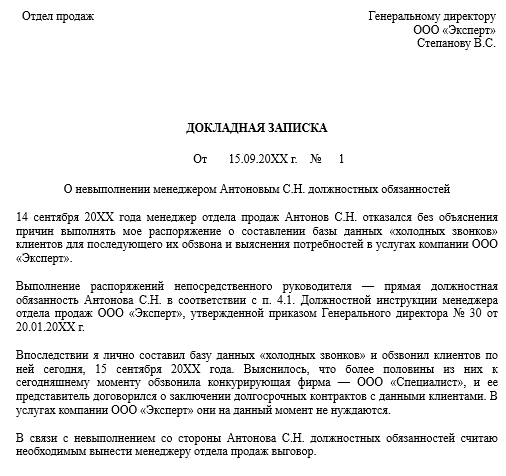 Отдел продаж

Генеральному директору
ООО «Эксперт»
Степанову В.С.

ДОКЛАДНАЯ ЗАПИСКА

От 15.09.20XX г. № 1

О невыполнении менеджером Антоновым С.Н. должностных обязанностей

14 сентября 20XX года менеджер отдела продаж Антонов С.Н. отказался без объяснения причин выполнять мое распоряжение о составлении базы данных «холодных звонков» клиентов для последующего их обзвона и выяснения потребностей в услугах компании ООО «Эксперт».

Выполнение распоряжений непосредственного руководителя — прямая должностная обязанность Антонова С.Н. в соответствии с п. 4.1. Должностной инструкции менеджера отдела продаж ООО «Эксперт», утвержденной приказом Генерального директора № 30 от 20.01.20XX г.

Впоследствии я лично составил базу данных «холодных звонков» и обзвонил клиентов по ней сегодня, 15 сентября 20XX года. Выяснилось, что более половины из них к сегодняшнему моменту обзвонила конкурирующая фирма — ООО «Специалист», и ее представитель договорился о заключении долгосрочных контрактов с данными клиентами. В услугах компании ООО «Эксперт» они на данный момент не нуждаются.

В связи с невыполнением со стороны Антонова С.Н. должностных обязанностей считаю необходимым вынести менеджеру отдела продаж выговор.